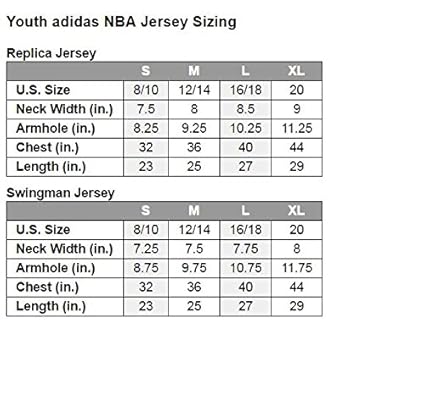 Youth adidas NBA Jersey Sizing

Replica Jersey

| | S | M | L | XL |
|---|---|---|---|---|
| U.S. Size | 8/10 | 12/14 | 16/18 | 20 |
| Neck Width (in.) | 7.5 | 8 | 8.5 | 9 |
| Armhole (in.) | 8.25 | 9.25 | 10.25 | 11.25 |
| Chest (in.) | 32 | 36 | 40 | 44 |
| Length (in.) | 23 | 25 | 27 | 29 |

Swingman Jersey

| | S | M | L | XL |
|---|---|---|---|---|
| U.S. Size | 8/10 | 12/14 | 16/18 | 20 |
| Neck Width (in.) | 7.25 | 7.5 | 7.75 | 8 |
| Armhole (in.) | 8.75 | 9.75 | 10.75 | 11.75 |
| Chest (in.) | 32 | 36 | 40 | 44 |
| Length (in.) | 23 | 25 | 27 | 29 |